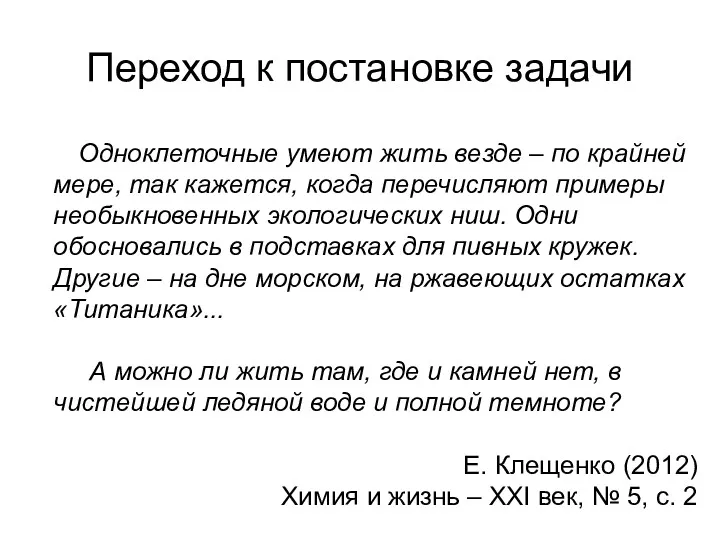 Переход к постановке задачи

Одноклеточные умеют жить везде – по крайней мере, так кажется, когда перечисляют примеры необыкновенных экологических ниш. Одни обосновались в подставках для пивных кружек. Другие – на дне морском, на ржавеющих остатках «Титаника»...

А можно ли жить там, где и камней нет, в чистейшей ледяной воде и полной темноте?

Е. Клещенко (2012)
Химия и жизнь – XXI век, № 5, с. 2